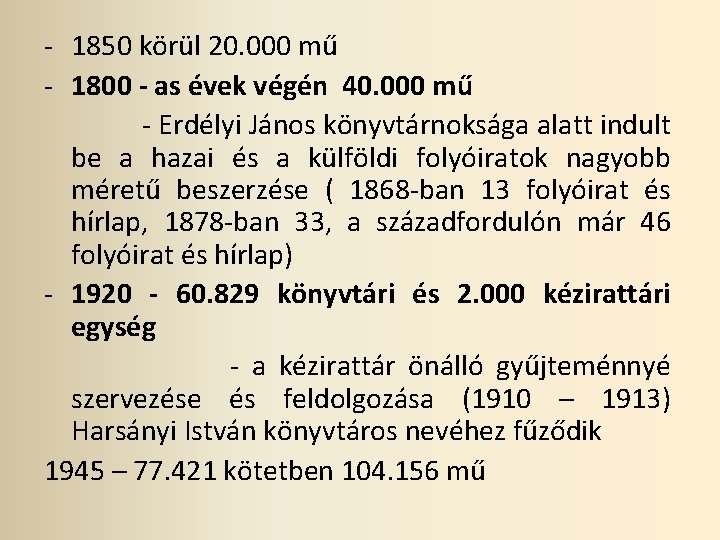 - 1850 körül 20.000 mű

- 1800 - as évek végén 40.000 mű

- Erdélyi János könyvtárnoksága alatt indult be a hazai és a külföldi folyóiratok nagyobb méretű beszerzése ( 1868-ban 13 folyóirat és hírlap, 1878-ban 33, a századfordulón már 46 folyóirat és hírlap)

- 1920 - 60.829 könyvtári és 2.000 kézirattári egység

- a kézirattár önálló gyűjteménnyé szervezése és feldolgozása (1910 – 1913) Harsányi István könyvtáros nevéhez fűződik

1945 – 77.421 kötetben 104.156 mű